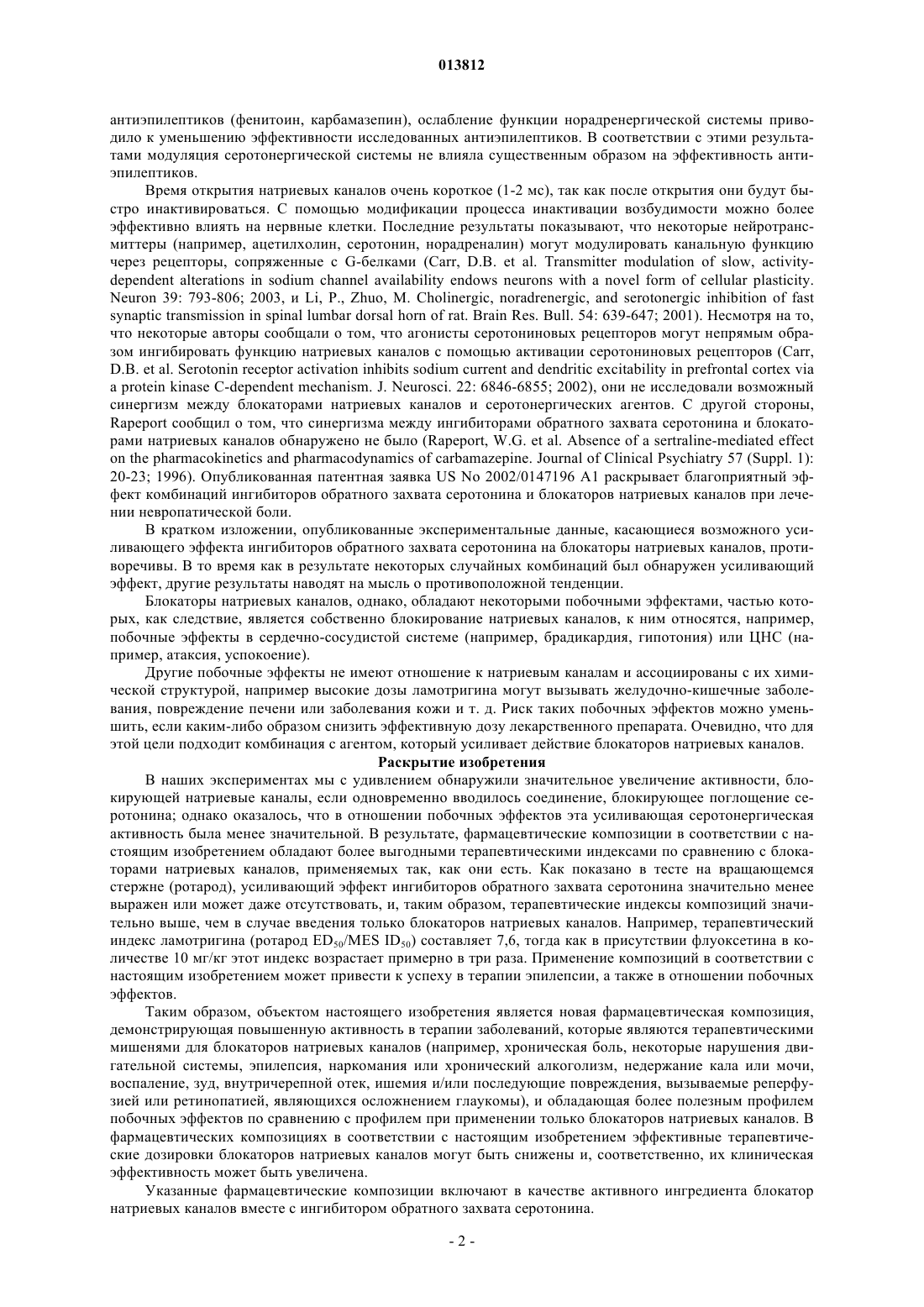 013812

антиэпилептиков (фенитоин, карбамазепин), ослабление функции норадренергической системы приводило к уменьшению эффективности исследованных антиэпилептиков. В соответствии с этими результатами модуляция серотонергической системы не влияла существенным образом на эффективность антиэпилептиков.

Время открытия натриевых каналов очень короткое (1-2 мс), так как после открытия они будут быстро инактивироваться. С помощью модификации процесса инактивации возбудимости можно более эффективно влиять на нервные клетки. Последние результаты показывают, что некоторые нейротрансмиттеры (например, ацетилхолин, серотонин, норадреналин) могут модулировать канальную функцию через рецепторы, сопряженные с G-белками (Carr, D.B. et al. Transmitter modulation of slow, activity-dependent alterations in sodium channel availability endows neurons with a novel form of cellular plasticity. Neuron 39: 793-806; 2003, и Li, P., Zhuo, M. Cholinergic, noradrenergic, and serotonergic inhibition of fast synaptic transmission in spinal lumbar dorsal horn of rat. Brain Res. Bull. 54: 639-647; 2001). Несмотря на то, что некоторые авторы сообщали о том, что агонисты серотониновых рецепторов могут непрямым образом ингибировать функцию натриевых каналов с помощью активации серотониновых рецепторов (Carr, D.B. et al. Serotonin receptor activation inhibits sodium current and dendritic excitability in prefrontal cortex via a protein kinase C-dependent mechanism. J. Neurosci. 22: 6846-6855; 2002), они не исследовали возможный синергизм между блокаторами натриевых каналов и серотонергических агентов. С другой стороны, Rapeport сообщил о том, что синергизма между ингибиторами обратного захвата серотонина и блокаторами натриевых каналов обнаружено не было (Rapeport, W.G. et al. Absence of a sertraline-mediated effect on the pharmacokinetics and pharmacodynamics of carbamazepine. Journal of Clinical Psychiatry 57 (Suppl. 1): 20-23; 1996). Опубликованная патентная заявка US No 2002/0147196 A1 раскрывает благоприятный эффект комбинаций ингибиторов обратного захвата серотонина и блокаторов натриевых каналов при лечении невропатической боли.

В кратком изложении, опубликованные экспериментальные данные, касающиеся возможного усиливающего эффекта ингибиторов обратного захвата серотонина на блокаторы натриевых каналов, противоречивы. В то время как в результате некоторых случайных комбинаций был обнаружен усиливающий эффект, другие результаты наводят на мысль о противоположной тенденции.

Блокаторы натриевых каналов, однако, обладают некоторыми побочными эффектами, частью которых, как следствие, является собственно блокирование натриевых каналов, к ним относятся, например, побочные эффекты в сердечно-сосудистой системе (например, брадикардия, гипотония) или ЦНС (например, атаксия, успокоение).

Другие побочные эффекты не имеют отношение к натриевым каналам и ассоциированы с их химической структурой, например высокие дозы ламотригина могут вызывать желудочно-кишечные заболевания, повреждение печени или заболевания кожи и т. д. Риск таких побочных эффектов можно уменьшить, если каким-либо образом снизить эффективную дозу лекарственного препарата. Очевидно, что для этой цели подходит комбинация с агентом, который усиливает действие блокаторов натриевых каналов.

Раскрытие изобретения

В наших экспериментах мы с удивлением обнаружили значительное увеличение активности, блокирующей натриевые каналы, если одновременно вводилось соединение, блокирующее поглощение серотонина; однако оказалось, что в отношении побочных эффектов эта усиливающая серотонергическая активность была менее значительной. В результате, фармацевтические композиции в соответствии с настоящим изобретением обладают более выгодными терапевтическими индексами по сравнению с блокаторами натриевых каналов, применяемых так, как они есть. Как показано в тесте на вращающемся стержне (ротарод), усиливающий эффект ингибиторов обратного захвата серотонина значительно менее выражен или может даже отсутствовать, и, таким образом, терапевтические индексы композиций значительно выше, чем в случае введения только блокаторов натриевых каналов. Например, терапевтический индекс ламотригина (ротарод $ED_{50}$/MES $ID_{50}$) составляет 7,6, тогда как в присутствии флуоксетина в количестве 10 мг/кг этот индекс возрастает примерно в три раза. Применение композиций в соответствии с настоящим изобретением может привести к успеху в терапии эпилепсии, а также в отношении побочных эффектов.

Таким образом, объектом настоящего изобретения является новая фармацевтическая композиция, демонстрирующая повышенную активность в терапии заболеваний, которые являются терапевтическими мишенями для блокаторов натриевых каналов (например, хроническая боль, некоторые нарушения двигательной системы, эпилепсия, наркомания или хронический алкоголизм, недержание кала или мочи, воспаление, зуд, внутричерепной отек, ишемия и/или последующие повреждения, вызываемые реперфузией или ретинопатией, являющихся осложнением глаукомы), и обладающая более полезным профилем побочных эффектов по сравнению с профилем при применении только блокаторов натриевых каналов. В фармацевтических композициях в соответствии с настоящим изобретением эффективные терапевтические дозировки блокаторов натриевых каналов могут быть снижены и, соответственно, их клиническая эффективность может быть увеличена.

Указанные фармацевтические композиции включают в качестве активного ингредиента блокатор натриевых каналов вместе с ингибитором обратного захвата серотонина.

- 2 -